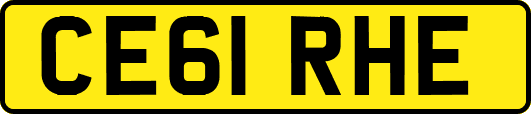 CE61 RHE